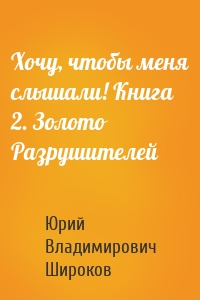 Хочу, чтобы меня слышали! Книга 2. Золото Разрушителей

Юрий Владимирович Широков